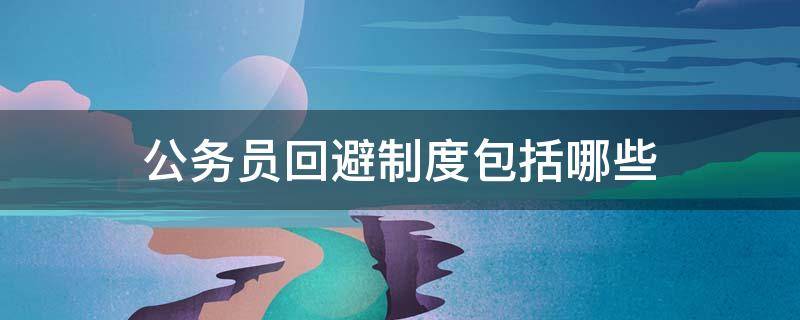 公务员回避制度包括哪些